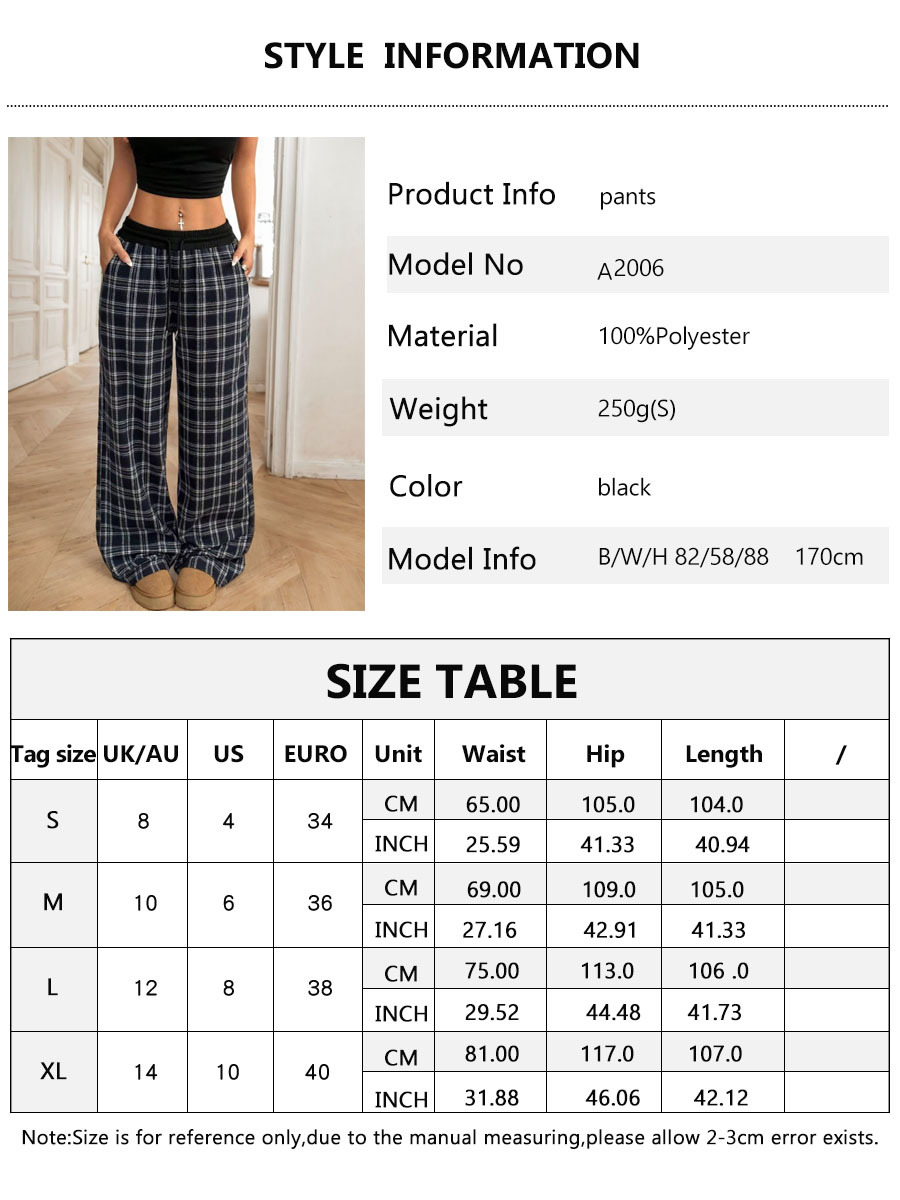 STYLE INFORMATION

| Product Info | pants |
|---|---|
| Model No | A2006 |
| Material | 100%Polyester |
| Weight | 250g(S) |
| Color | black |
| Model Info | B/W/H 82/58/88 170cm |

SIZE TABLE

| Tag size | UK/AU | US | EURO | Unit | Waist | Hip | Length | / |
|---|---|---|---|---|---|---|---|---|
| S | 8 | 4 | 34 | CM | 65.00 | 105.0 | 104.0 | |
| | | | | INCH | 25.59 | 41.33 | 40.94 | |
| M | 10 | 6 | 36 | CM | 69.00 | 109.0 | 105.0 | |
| | | | | INCH | 27.16 | 42.91 | 41.33 | |
| L | 12 | 8 | 38 | CM | 75.00 | 113.0 | 106 .0 | |
| | | | | INCH | 29.52 | 44.48 | 41.73 | |
| XL | 14 | 10 | 40 | CM | 81.00 | 117.0 | 107.0 | |
| | | | | INCH | 31.88 | 46.06 | 42.12 | |

Note:Size is for reference only,due to the manual measuring,please allow 2-3cm error exists.